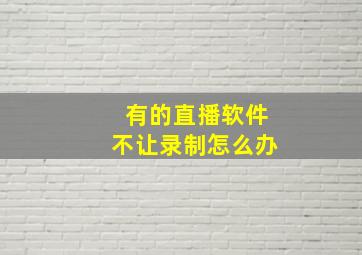 有的直播软件
不让录制怎么办